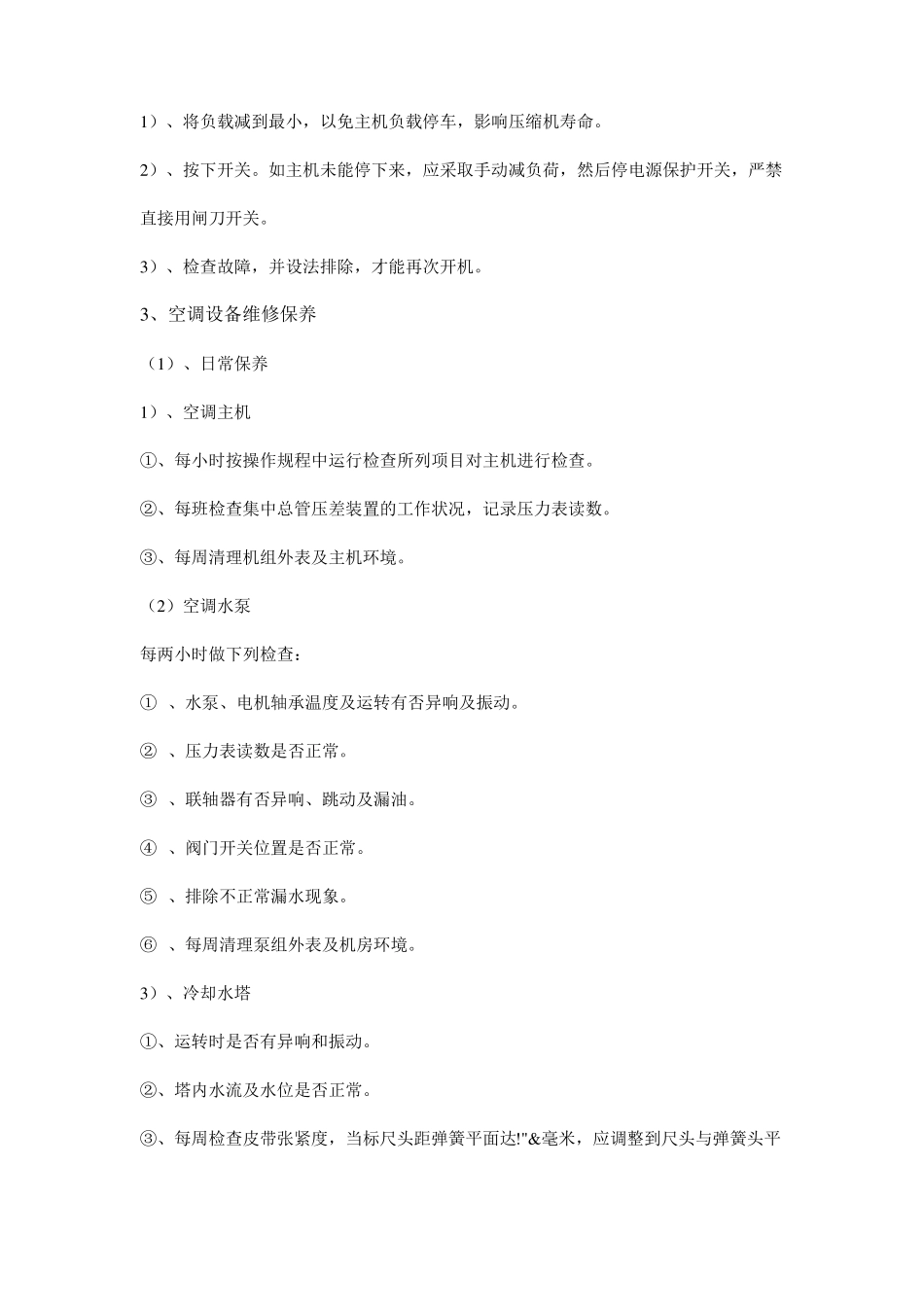 1）、将负载减到最小，以免主机负载停车，影响压缩机寿命。

2）、按下开关。如主机未能停下来，应采取手动减负荷，然后停电源保护开关，严禁直接用闸刀开关。

3）、检查故障，并设法排除，才能再次开机。

3、空调设备维修保养

（1）、日常保养

1）、空调主机

①、每小时按操作规程中运行检查所列项目对主机进行检查。

②、每班检查集中总管压差装置的工作状况，记录压力表读数。

③、每周清理机组外表及主机环境。

（2）空调水泵

每两小时做下列检查：

① 、水泵、电机轴承温度及运转有否异响及振动。

② 、压力表读数是否正常。

③ 、联轴器有否异响、跳动及漏油。

④ 、阀门开关位置是否正常。

⑤ 、排除不正常漏水现象。

⑥ 、每周清理泵组外表及机房环境。

3）、冷却水塔

①、运转时是否有异响和振动。

②、塔内水流及水位是否正常。

③、每周检查皮带张紧度，当标尺头距弹簧平面达!"&毫米，应调整到尺头与弹簧头平